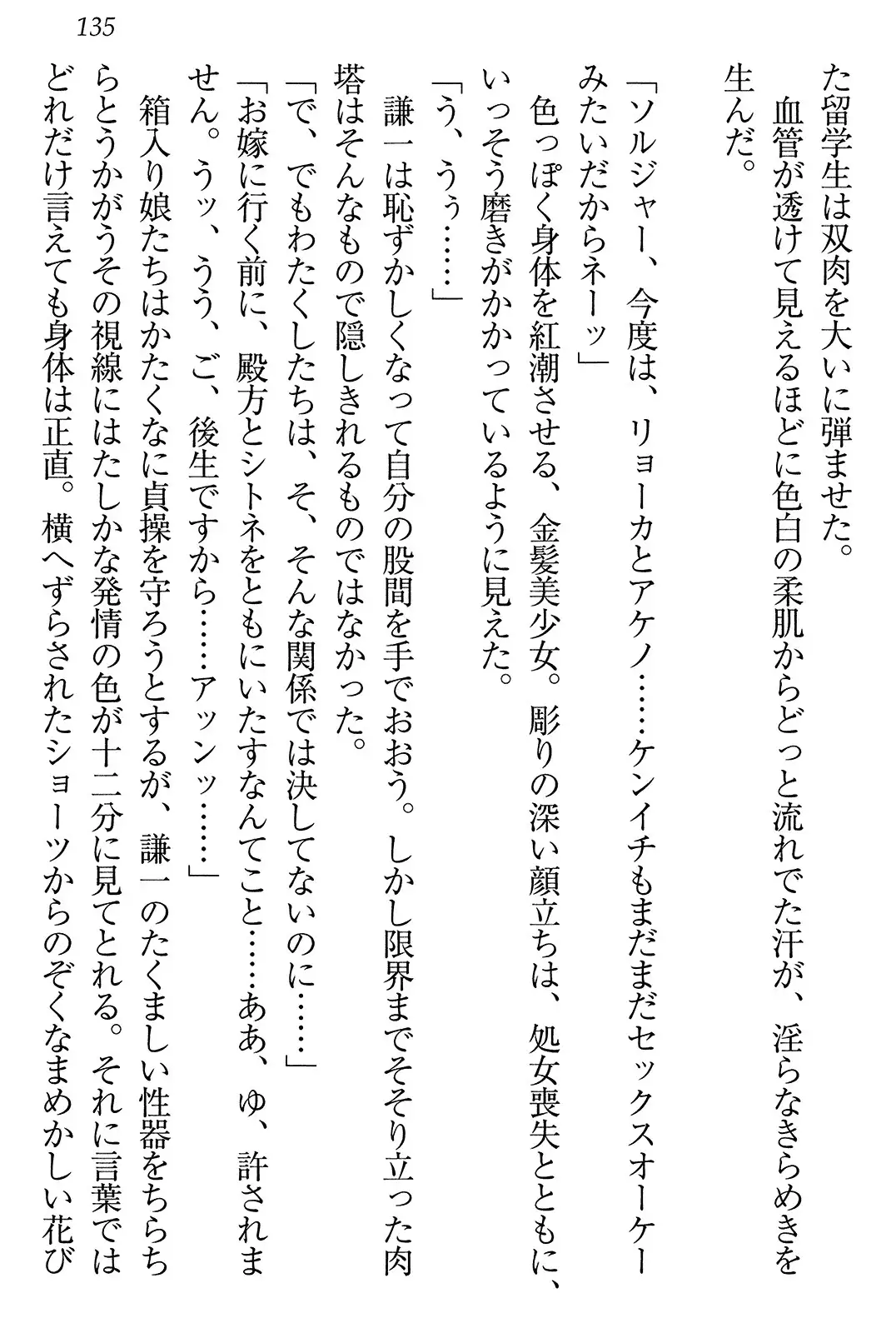 135

た留学生は双肉を大いに弾ませた。
　血管が透けて見えるほどに色白の柔肌からどっと流れでた汗が、淫らなきらめきを生んだ。
「ソルジャー、今度は、リョーカとアケノ……ケンイチもまだまだセックスオーケーみたいだからネーッ」
　色っぽく身体を紅潮させる、金髪美少女。彫りの深い顔立ちは、処女喪失とともに、いっそう磨きがかかっているように見えた。
「う、うぅ……」
　謙一は恥ずかしくなって自分の股間を手でおおう。しかし限界までそそり立った肉塔はそんなもので隠しきれるものではなかった。
「で、でもわたくしたちは、そ、そんな関係では決してないのに……」
「お嫁に行く前に、殿方とシトネをともにいたすなんてこと……ああ、ゆ、許されません。うッ、うう、ご、後生ですから……アッンッ……」
　箱入り娘たちはかたくなに貞操を守ろうとするが、謙一のたくましい性器をちらちらとうかがうその視線にはたしかな発情の色が十二分に見てとれる。それに言葉ではどれだけ言えても身体は正直。横へずらされたショーツからのぞくなまめかしい花び